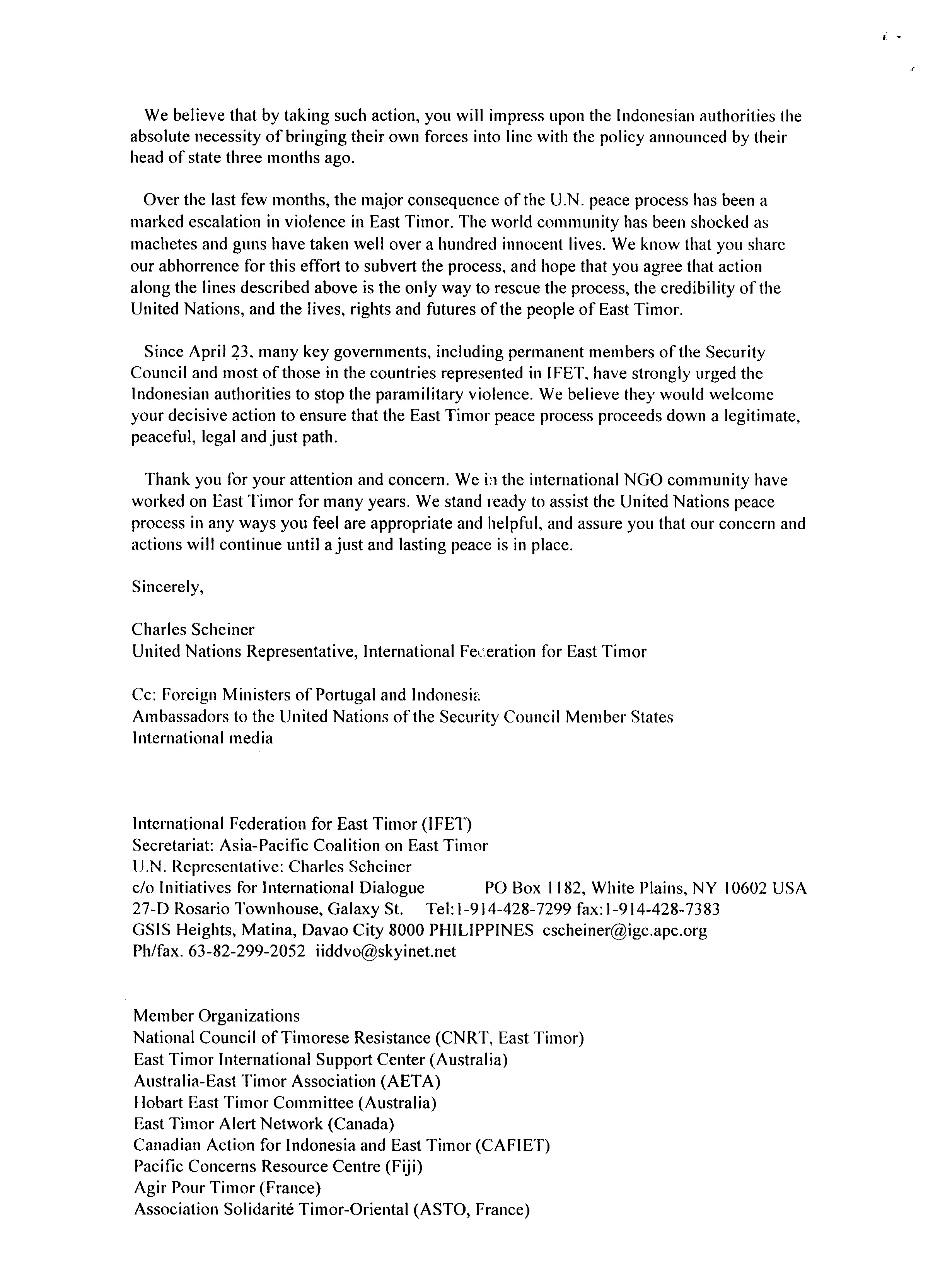 We believe that by taking such action, you will impress upon the Indonesian authorities the absolute necessity of bringing their own forces into line with the policy announced by their head of state three months ago.

Over the last few months, the major consequence of the U.N. peace process has been a marked escalation in violence in East Timor. The world community has been shocked as machetes and guns have taken well over a hundred innocent lives. We know that you share our abhorrence for this effort to subvert the process, and hope that you agree that action along the lines described above is the only way to rescue the process, the credibility of the United Nations, and the lives, rights and futures of the people of East Timor.

Since April 23, many key governments, including permanent members of the Security Council and most of those in the countries represented in IFET, have strongly urged the Indonesian authorities to stop the paramilitary violence. We believe they would welcome your decisive action to ensure that the East Timor peace process proceeds down a legitimate, peaceful, legal and just path.

Thank you for your attention and concern. We in the international NGO community have worked on East Timor for many years. We stand ready to assist the United Nations peace process in any ways you feel are appropriate and helpful, and assure you that our concern and actions will continue until a just and lasting peace is in place.

Sincerely,

Charles Scheiner
United Nations Representative, International Federation for East Timor

Cc: Foreign Ministers of Portugal and Indonesia
Ambassadors to the United Nations of the Security Council Member States
International media

International Federation for East Timor (IFET)
Secretariat: Asia-Pacific Coalition on East Timor
U.N. Representative: Charles Scheiner
c/o Initiatives for International Dialogue PO Box 1182, White Plains, NY 10602 USA
27-D Rosario Townhouse, Galaxy St. Tel:1-914-428-7299 fax:1-914-428-7383
GSIS Heights, Matina, Davao City 8000 PHILIPPINES cscheiner@igc.apc.org
Ph/fax. 63-82-299-2052 iiddvo@skyinet.net

Member Organizations
National Council of Timorese Resistance (CNRT, East Timor)
East Timor International Support Center (Australia)
Australia-East Timor Association (AETA)
Hobart East Timor Committee (Australia)
East Timor Alert Network (Canada)
Canadian Action for Indonesia and East Timor (CAFIET)
Pacific Concerns Resource Centre (Fiji)
Agir Pour Timor (France)
Association Solidarité Timor-Oriental (ASTO, France)